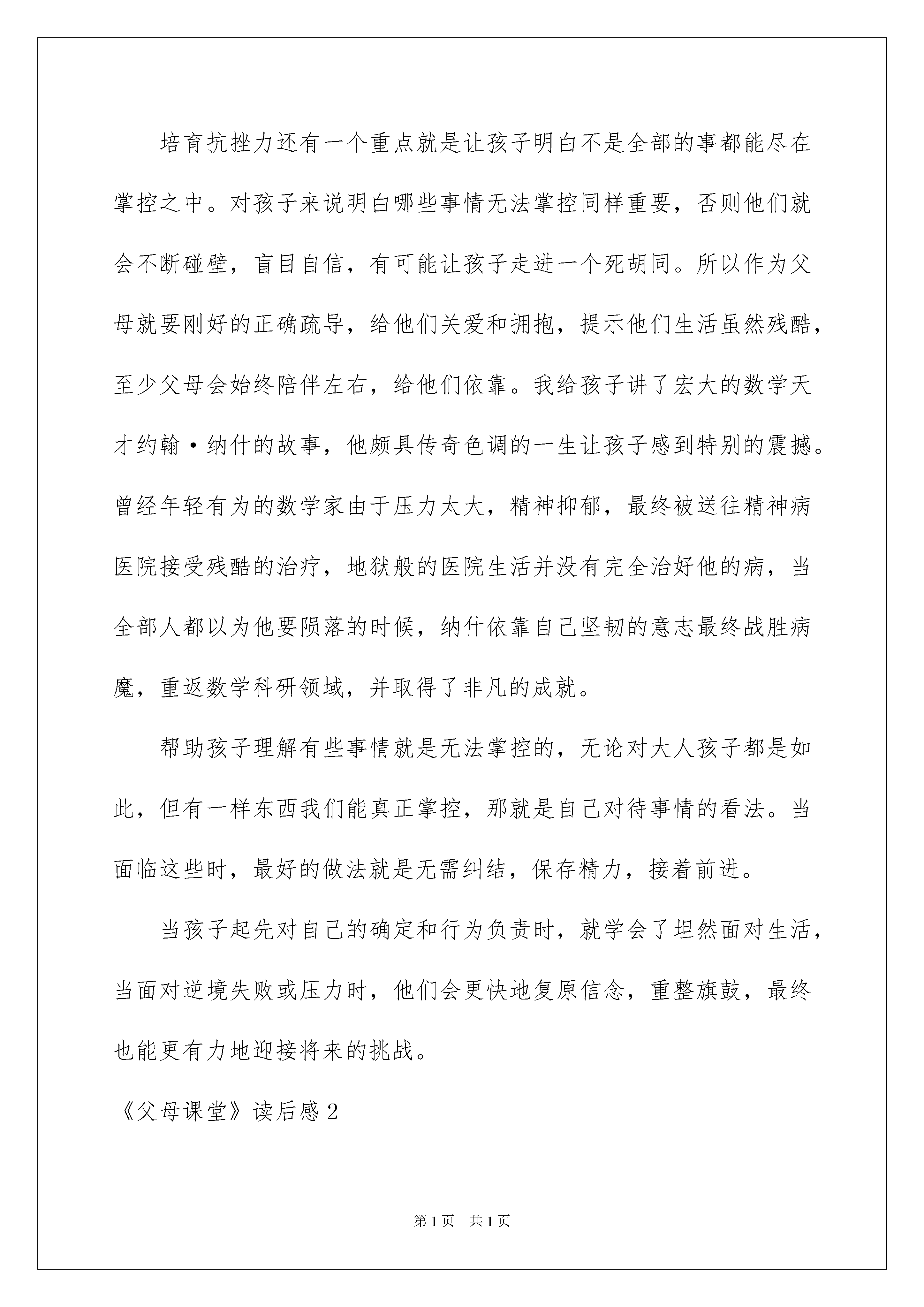 培育抗挫力还有一个重点就是让孩子明白不是全部的事都能尽在掌控之中。对孩子来说明白哪些事情无法掌控同样重要，否则他们就会不断碰壁，盲目自信，有可能让孩子走进一个死胡同。所以作为父母就要刚好的正确疏导，给他们关爱和拥抱，提示他们生活虽然残酷，至少父母会始终陪伴左右，给他们依靠。我给孩子讲了宏大的数学天才约翰·纳什的故事，他颇具传奇色调的一生让孩子感到特别的震撼。曾经年轻有为的数学家由于压力太大，精神抑郁，最终被送往精神病医院接受残酷的治疗，地狱般的医院生活并没有完全治好他的病，当全部人都以为他要陨落的时候，纳什依靠自己坚韧的意志最终战胜病魔，重返数学科研领域，并取得了非凡的成就。

帮助孩子理解有些事情就是无法掌控的，无论对大人孩子都是如此，但有一样东西我们能真正掌控，那就是自己对待事情的看法。当面临这些时，最好的做法就是无需纠结，保存精力，接着前进。

当孩子起先对自己的确定和行为负责时，就学会了坦然面对生活，当面对逆境失败或压力时，他们会更快地复原信念，重整旗鼓，最终也能更有力地迎接将来的挑战。

《父母课堂》读后感2

第1页 共1页